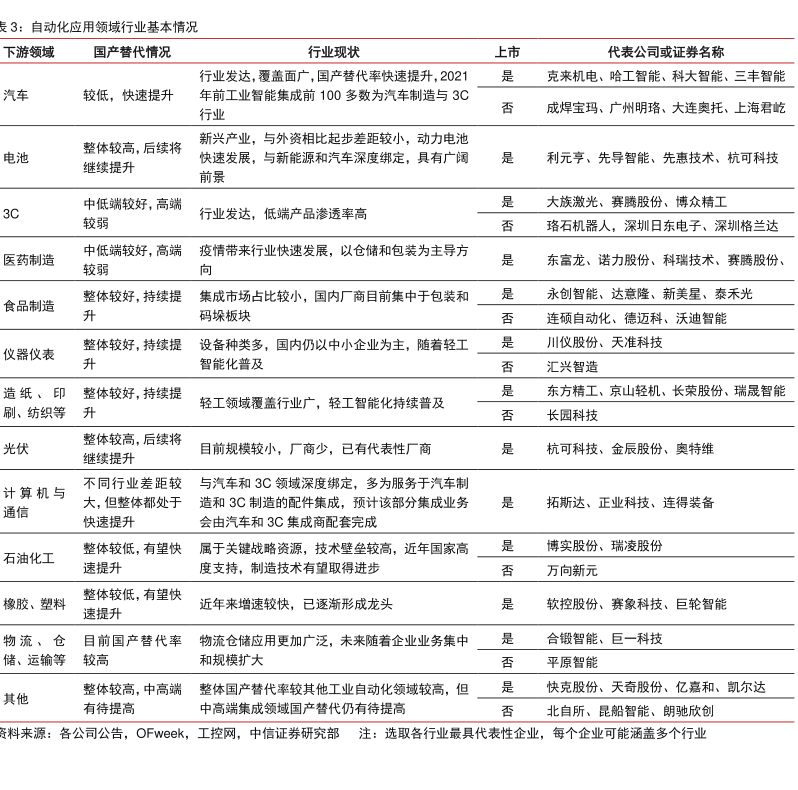 表 3：自动化应用领域行业基本情况

| 下游领域 | 国产替代情况 | 行业现状 | 上市 | 代表公司或证券名称 |
|---|---|---|---|---|
| 汽车 | 较低，快速提升 | 行业发达，覆盖面广，国产替代率快速提升，2021年前工业智能集成前 100 多数为汽车制造与 3C 行业 | 是 | 克来机电、哈工智能、科大智能、三丰智能 |
| | | | 否 | 成焊宝玛、广州明珞、大连奥托、上海君屹 |
| 电池 | 整体较高，后续将继续提升 | 新兴产业，与外资相比起步差距较小，动力电池快速发展，与新能源和汽车深度绑定，具有广阔前景 | 是 | 利元亨、先导智能、先惠技术、杭可科技 |
| 3C | 中低端较好，高端较弱 | 行业发达，低端产品渗透率高 | 是 | 大族激光、赛腾股份、博众精工 |
| | | | 否 | 珞石机器人，深圳日东电子、深圳格兰达 |
| 医药制造 | 中低端较好，高端较弱 | 疫情带来行业快速发展，以仓储和包装为主导方向 | 是 | 东富龙、诺力股份、科瑞技术、赛腾股份、 |
| 食品制造 | 整体较好，持续提升 | 集成市场占比较小，国内厂商目前集中于包装和码垛板块 | 是 | 永创智能、达意隆、新美星、泰禾光 |
| | | | 否 | 连硕自动化、德迈科、沃迪智能 |
| 仪器仪表 | 整体较好，持续提升 | 设备种类多，国内仍以中小企业为主，随着轻工智能化普及 | 是 | 川仪股份、天准科技 |
| | | | 否 | 汇兴智造 |
| 造纸、印刷、纺织等 | 整体较好，持续提升 | 轻工领域覆盖行业广，轻工智能化持续普及 | 是 | 东方精工、京山轻机、长荣股份、瑞晟智能 |
| | | | 否 | 长园科技 |
| 光伏 | 整体较高，后续将继续提升 | 目前规模较小，厂商少，已有代表性厂商 | 是 | 杭可科技、金辰股份、奥特维 |
| 计算机与通信 | 不同行业差距较大，但整体都处于快速提升 | 与汽车和 3C 领域深度绑定，多为服务于汽车制造和 3C 制造的配件集成，预计该部分集成业务会由汽车和 3C 集成商配套完成 | 是 | 拓斯达、正业科技、连得装备 |
| 石油化工 | 整体较低，有望快速提升 | 属于关键战略资源，技术壁垒较高，近年国家高度支持，制造技术有望取得进步 | 是 | 博实股份、瑞凌股份 |
| | | | 否 | 万向新元 |
| 橡胶、塑料 | 整体较低，有望快速提升 | 近年来增速较快，已逐渐形成龙头 | 是 | 软控股份、赛象科技、巨轮智能 |
| 物流、仓储、运输等 | 目前国产替代率较高 | 物流仓储应用更加广泛，未来随着企业业务集中和规模扩大 | 是 | 合锻智能、巨一科技 |
| | | | 否 | 平原智能 |
| 其他 | 整体较高，中高端有待提高 | 整体国产替代率较其他工业自动化领域较高，但中高端集成领域国产替代仍有待提高 | 是 | 快克股份、天奇股份、亿嘉和、凯尔达 |
| | | | 否 | 北自所、昆船智能、朗驰欣创 |

资料来源：各公司公告，OFweek，工控网，中信证券研究部　注：选取各行业最具代表性企业，每个企业可能涵盖多个行业